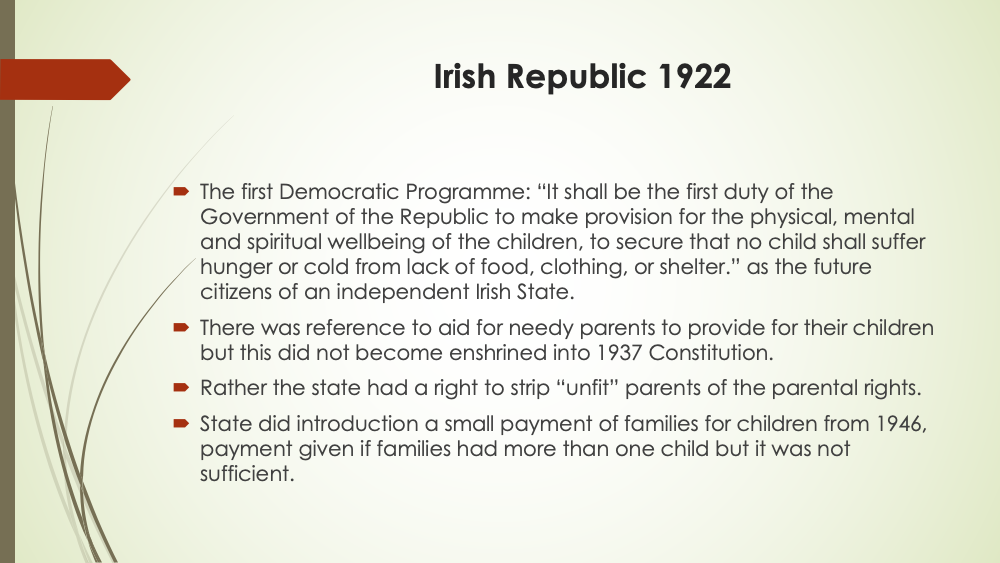 Irish Republic 1922

The first Democratic Programme: “It shall be the first duty of the Government of the Republic to make provision for the physical, mental and spiritual wellbeing of the children, to secure that no child shall suffer hunger or cold from lack of food, clothing, or shelter.” as the future citizens of an independent Irish State.

There was reference to aid for needy parents to provide for their children but this did not become enshrined into 1937 Constitution.

Rather the state had a right to strip “unfit” parents of the parental rights.

State did introduction a small payment of families for children from 1946, payment given if families had more than one child but it was not sufficient.